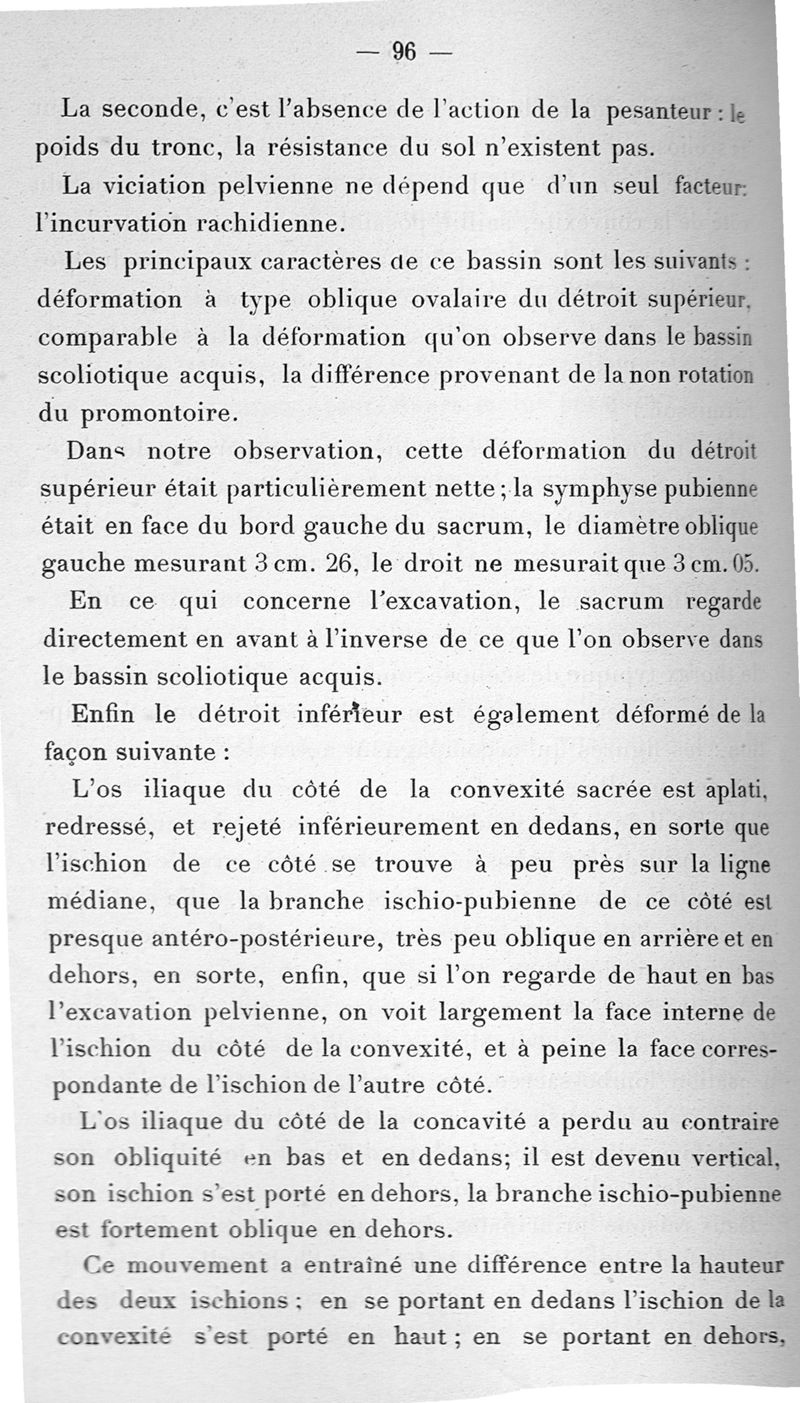 — 96 —

La seconde, c'est l'absence de l'action de la pesanteur : le poids du tronc, la résistance du sol n'existent pas.

La viciation pelvienne ne dépend que d'un seul facteur: l'incurvation rachidienne.

Les principaux caractères de ce bassin sont les suivants : déformation à type oblique ovalaire du détroit supérieur, comparable à la déformation qu'on observe dans le bassin scoliotique acquis, la différence provenant de la non rotation du promontoire.

Dans notre observation, cette déformation du détroit supérieur était particulièrement nette ; la symphyse pubienne était en face du bord gauche du sacrum, le diamètre oblique gauche mesurant 3 cm. 26, le droit ne mesurait que 3 cm. 05.

En ce qui concerne l'excavation, le sacrum regarde directement en avant à l'inverse de ce que l'on observe dans le bassin scoliotique acquis.

Enfin le détroit inférieur est également déformé de la façon suivante :

L'os iliaque du côté de la convexité sacrée est aplati, redressé, et rejeté inférieurement en dedans, en sorte que l'ischion de ce côté se trouve à peu près sur la ligne médiane, que la branche ischio-pubienne de ce côté est presque antéro-postérieure, très peu oblique en arrière et en dehors, en sorte, enfin, que si l'on regarde de haut en bas l'excavation pelvienne, on voit largement la face interne de l'ischion du côté de la convexité, et à peine la face correspondante de l'ischion de l'autre côté.

L'os iliaque du côté de la concavité a perdu au contraire son obliquité en bas et en dedans; il est devenu vertical, son ischion s'est porté en dehors, la branche ischio-pubienne est fortement oblique en dehors.

Ce mouvement a entraîné une différence entre la hauteur des deux ischions ; en se portant en dedans l'ischion de la convexité s'est porté en haut ; en se portant en dehors,